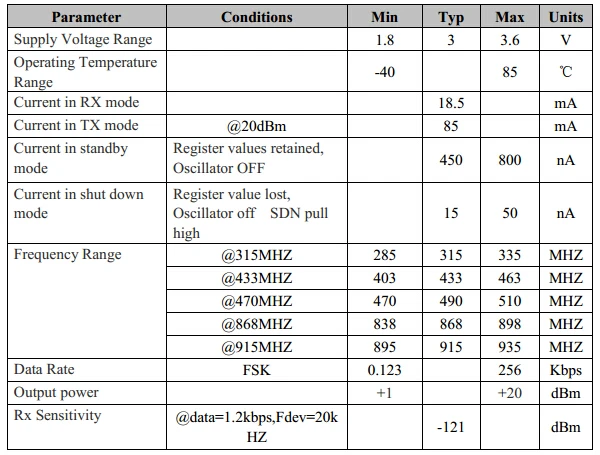 | Parameter | Conditions | Min | Typ | Max | Units |
|---|---|---|---|---|---|
| Supply Voltage Range | | 1.8 | 3 | 3.6 | V |
| Operating Temperature Range | | -40 | | 85 | ℃ |
| Current in RX mode | | | 18.5 | | mA |
| Current in TX mode | @20dBm | | 85 | | mA |
| Current in standby mode | Register values retained, Oscillator OFF | | 450 | 800 | nA |
| Current in shut down mode | Register value lost, Oscillator off SDN pull high | | 15 | 50 | nA |
| Frequency Range | @315MHZ | 285 | 315 | 335 | MHZ |
| | @433MHZ | 403 | 433 | 463 | MHZ |
| | @470MHZ | 470 | 490 | 510 | MHZ |
| | @868MHZ | 838 | 868 | 898 | MHZ |
| | @915MHZ | 895 | 915 | 935 | MHZ |
| Data Rate | FSK | 0.123 | | 256 | Kbps |
| Output power | | +1 | | +20 | dBm |
| Rx Sensitivity | @data=1.2kbps,Fdev=20k HZ | | -121 | | dBm |